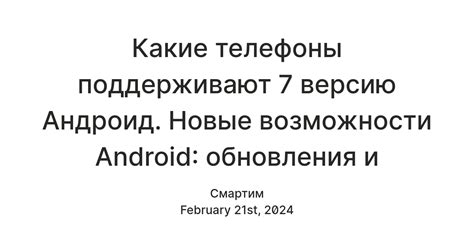 Какие телефоны поддерживают 7 версию Андроид. Новые возможности Android: обновления и

Смартим
February 21st, 2024